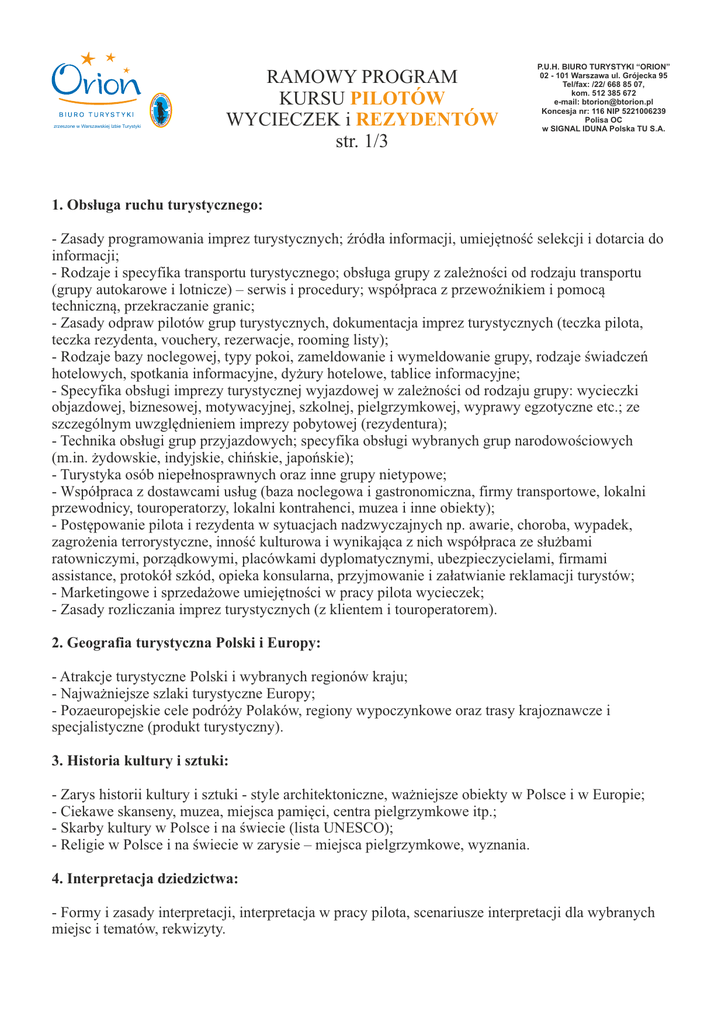 Orion
BIURO TURYSTYKI
zrzeszone w Warszawskiej Izbie Turystyki

RAMOWY PROGRAM
KURSU PILOTÓW
WYCIECZEK i REZYDENTÓW
str. 1/3

P.U.H. BIURO TURYSTYKI "ORION"
02 - 101 Warszawa ul. Grójecka 95
Tel/fax: /22/ 668 85 07,
kom. 512 385 672
e-mail: btorion@btorion.pl
Koncesja nr: 116 NIP 5221006239
Polisa OC
w SIGNAL IDUNA Polska TU S.A.

1. Obsługa ruchu turystycznego:

- Zasady programowania imprez turystycznych; źródła informacji, umiejętność selekcji i dotarcia do informacji;
- Rodzaje i specyfika transportu turystycznego; obsługa grupy z zależności od rodzaju transportu (grupy autokarowe i lotnicze) – serwis i procedury; współpraca z przewoźnikiem i pomocą techniczną, przekraczanie granic;
- Zasady odpraw pilotów grup turystycznych, dokumentacja imprez turystycznych (teczka pilota, teczka rezydenta, vouchery, rezerwacje, rooming listy);
- Rodzaje bazy noclegowej, typy pokoi, zameldowanie i wymeldowanie grupy, rodzaje świadczeń hotelowych, spotkania informacyjne, dyżury hotelowe, tablice informacyjne;
- Specyfika obsługi imprezy turystycznej wyjazdowej w zależności od rodzaju grupy: wycieczki objazdowej, biznesowej, motywacyjnej, szkolnej, pielgrzymkowej, wyprawy egzotyczne etc.; ze szczególnym uwzględnieniem imprezy pobytowej (rezydentura);
- Technika obsługi grup przyjazdowych; specyfika obsługi wybranych grup narodowościowych (m.in. żydowskie, indyjskie, chińskie, japońskie);
- Turystyka osób niepełnosprawnych oraz inne grupy nietypowe;
- Współpraca z dostawcami usług (baza noclegowa i gastronomiczna, firmy transportowe, lokalni przewodnicy, touroperatorzy, lokalni kontrahenci, muzea i inne obiekty);
- Postępowanie pilota i rezydenta w sytuacjach nadzwyczajnych np. awarie, choroba, wypadek, zagrożenia terrorystyczne, inność kulturowa i wynikająca z nich współpraca ze służbami ratowniczymi, porządkowymi, placówkami dyplomatycznymi, ubezpieczycielami, firmami assistance, protokół szkód, opieka konsularna, przyjmowanie i załatwianie reklamacji turystów;
- Marketingowe i sprzedażowe umiejętności w pracy pilota wycieczek;
- Zasady rozliczania imprez turystycznych (z klientem i touroperatorem).

2. Geografia turystyczna Polski i Europy:

- Atrakcje turystyczne Polski i wybranych regionów kraju;
- Najważniejsze szlaki turystyczne Europy;
- Pozaeuropejskie cele podróży Polaków, regiony wypoczynkowe oraz trasy krajoznawcze i specjalistyczne (produkt turystyczny).

3. Historia kultury i sztuki:

- Zarys historii kultury i sztuki - style architektoniczne, ważniejsze obiekty w Polsce i w Europie;
- Ciekawe skanseny, muzea, miejsca pamięci, centra pielgrzymkowe itp.;
- Skarby kultury w Polsce i na świecie (lista UNESCO);
- Religie w Polsce i na świecie w zarysie – miejsca pielgrzymkowe, wyznania.

4. Interpretacja dziedzictwa:

- Formy i zasady interpretacji, interpretacja w pracy pilota, scenariusze interpretacji dla wybranych miejsc i tematów, rekwizyty.